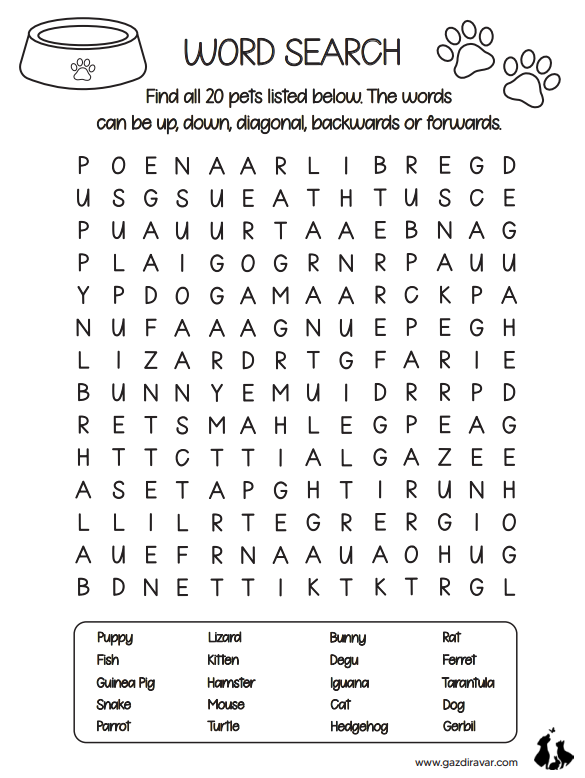 WORD SEARCH

Find all 20 pets listed below. The words can be up, down, diagonal, backwards or forwards.

P O E N A A R L I B R E G D
U S G S U E A T H T U S C E
P U A U U R T A A E B N A G
P L A I G O G R N R P A U U
Y P D O G A M A A R C K P A
N U F A A A G N U E P E G H
L I Z A R D R T G F A R I E
B U N N Y E M U I D R R P D
R E T S M A H L E G P E A G
H T T C T T I A L G A Z E E
A S E T A P G H T I R U N H
L L I L R T E G R E R G I O
A U E F R N A A U A O H U G
B D N E T T I K T K T R G L

Puppy
Fish
Guinea Pig
Snake
Parrot

Lizard
Kitten
Hamster
Mouse
Turtle

Bunny
Degu
Iguana
Cat
Hedgehog

Rat
Ferret
Tarantula
Dog
Gerbil

www.gazdiravar.com